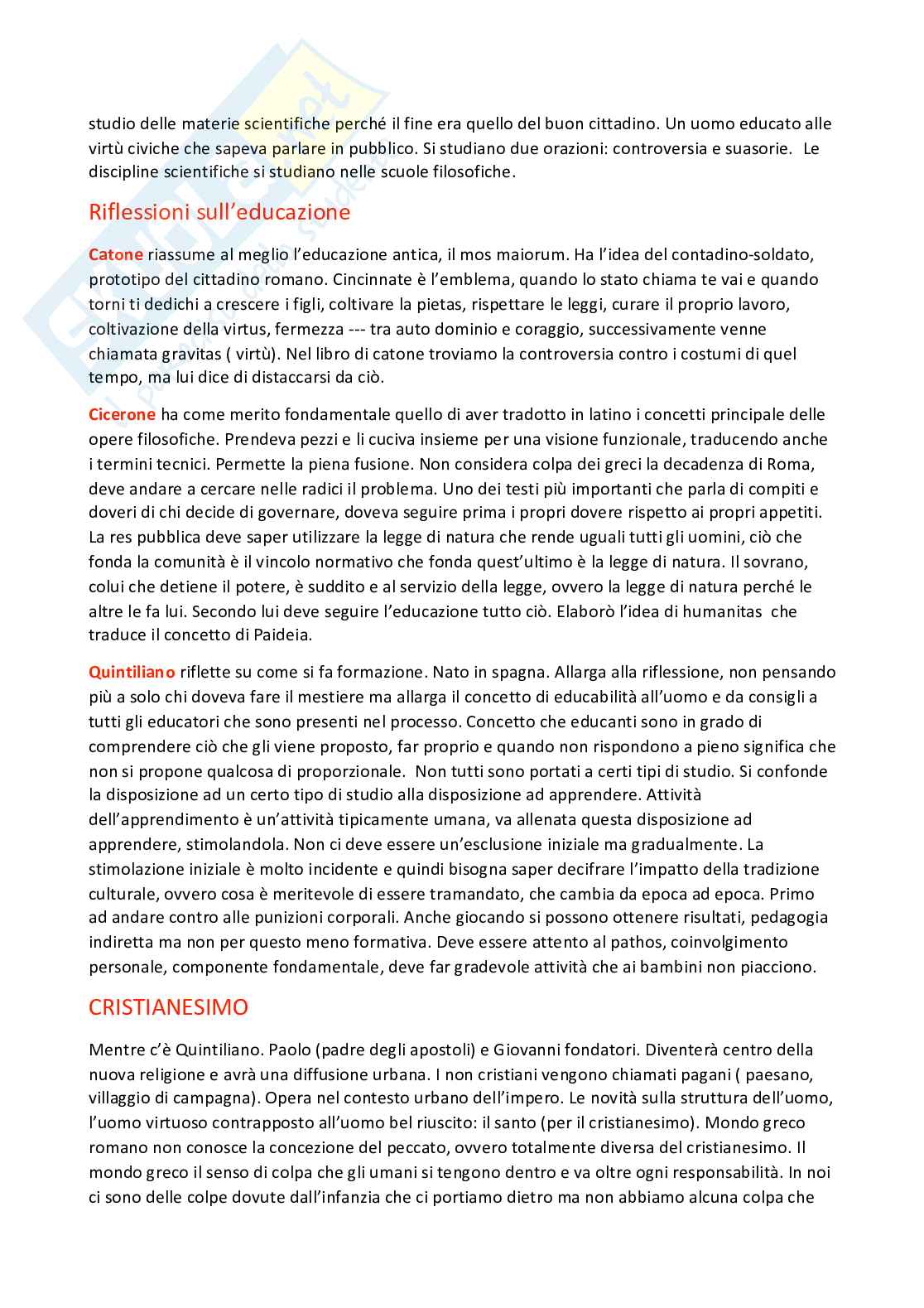 studio delle materie scientifiche perché il fine era quello del buon cittadino. Un uomo educato alle virtù civiche che sapeva parlare in pubblico. Si studiano due orazioni: controversia e suasorie. Le discipline scientifiche si studiano nelle scuole filosofiche.

Riflessioni sull'educazione

Catone riassume al meglio l'educazione antica, il mos maiorum. Ha l'idea del contadino-soldato, prototipo del cittadino romano. Cincinnate è l'emblema, quando lo stato chiama te vai e quando torni ti dedichi a crescere i figli, coltivare la pietas, rispettare le leggi, curare il proprio lavoro, coltivazione della virtus, fermezza --- tra auto dominio e coraggio, successivamente venne chiamata gravitas ( virtù). Nel libro di catone troviamo la controversia contro i costumi di quel tempo, ma lui dice di distaccarsi da ciò.

Cicerone ha come merito fondamentale quello di aver tradotto in latino i concetti principale delle opere filosofiche. Prendeva pezzi e li cuciva insieme per una visione funzionale, traducendo anche i termini tecnici. Permette la piena fusione. Non considera colpa dei greci la decadenza di Roma, deve andare a cercare nelle radici il problema. Uno dei testi più importanti che parla di compiti e doveri di chi decide di governare, doveva seguire prima i propri dovere rispetto ai propri appetiti. La res pubblica deve saper utilizzare la legge di natura che rende uguali tutti gli uomini, ciò che fonda la comunità è il vincolo normativo che fonda quest'ultimo è la legge di natura. Il sovrano, colui che detiene il potere, è suddito e al servizio della legge, ovvero la legge di natura perché le altre le fa lui. Secondo lui deve seguire l'educazione tutto ciò. Elaborò l'idea di humanitas che traduce il concetto di Paideia.

Quintiliano riflette su come si fa formazione. Nato in spagna. Allarga alla riflessione, non pensando più a solo chi doveva fare il mestiere ma allarga il concetto di educabilità all'uomo e da consigli a tutti gli educatori che sono presenti nel processo. Concetto che educanti sono in grado di comprendere ciò che gli viene proposto, far proprio e quando non rispondono a pieno significa che non si propone qualcosa di proporzionale. Non tutti sono portati a certi tipi di studio. Si confonde la disposizione ad un certo tipo di studio alla disposizione ad apprendere. Attività dell'apprendimento è un'attività tipicamente umana, va allenata questa disposizione ad apprendere, stimolandola. Non ci deve essere un'esclusione iniziale ma gradualmente. La stimolazione iniziale è molto incidente e quindi bisogna saper decifrare l'impatto della tradizione culturale, ovvero cosa è meritevole di essere tramandato, che cambia da epoca ad epoca. Primo ad andare contro alle punizioni corporali. Anche giocando si possono ottenere risultati, pedagogia indiretta ma non per questo meno formativa. Deve essere attento al pathos, coinvolgimento personale, componente fondamentale, deve far gradevole attività che ai bambini non piacciono.

CRISTIANESIMO

Mentre c'è Quintiliano. Paolo (padre degli apostoli) e Giovanni fondatori. Diventerà centro della nuova religione e avrà una diffusione urbana. I non cristiani vengono chiamati pagani ( paesano, villaggio di campagna). Opera nel contesto urbano dell'impero. Le novità sulla struttura dell'uomo, l'uomo virtuoso contrapposto all'uomo bel riuscito: il santo (per il cristianesimo). Mondo greco romano non conosce la concezione del peccato, ovvero totalmente diversa del cristianesimo. Il mondo greco il senso di colpa che gli umani si tengono dentro e va oltre ogni responsabilità. In noi ci sono delle colpe dovute dall'infanzia che ci portiamo dietro ma non abbiamo alcuna colpa che